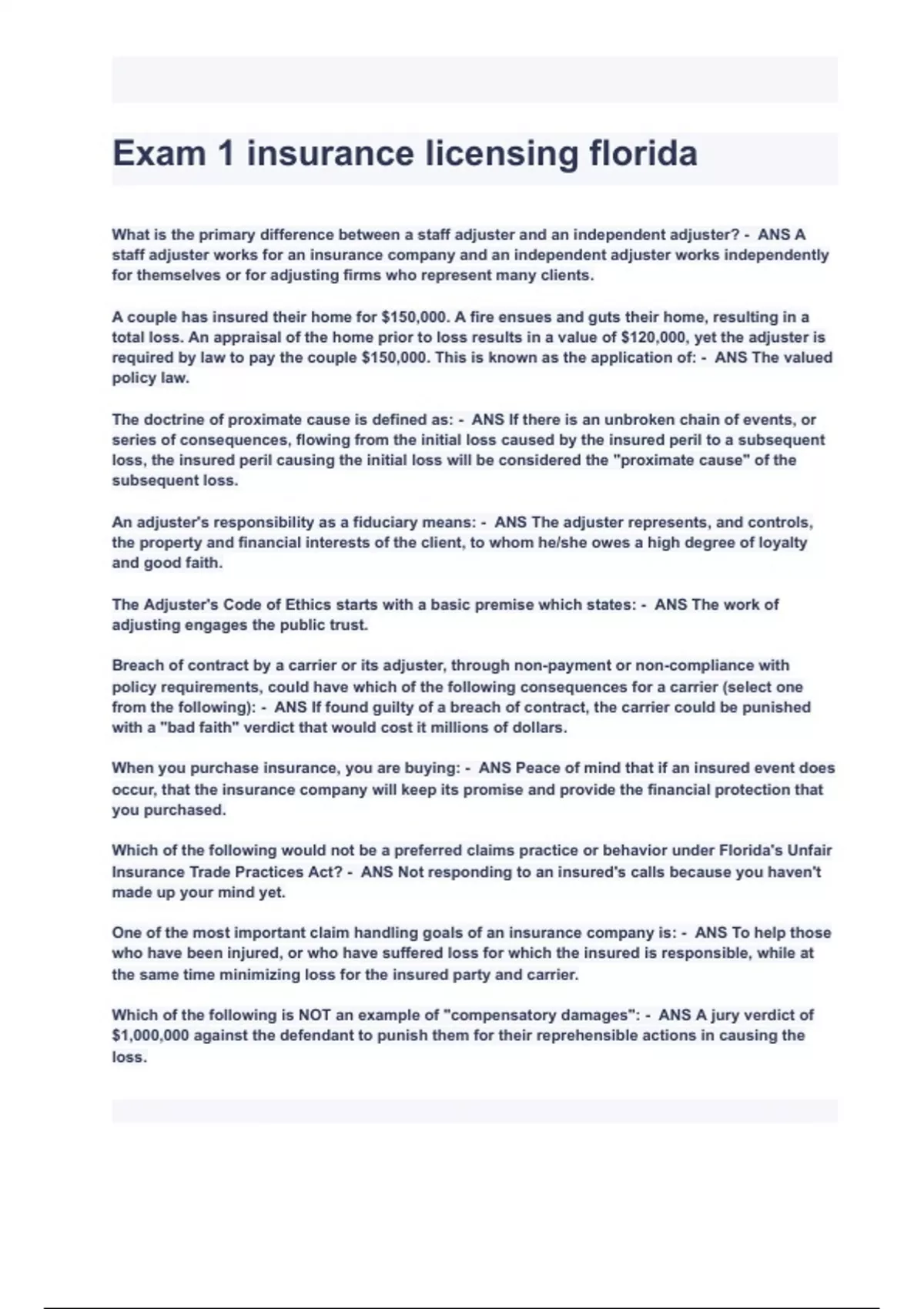 Exam 1 insurance licensing florida

What is the primary difference between a staff adjuster and an independent adjuster? - ANS A staff adjuster works for an insurance company and an independent adjuster works independently for themselves or for adjusting firms who represent many clients.

A couple has insured their home for \$150,000. A fire ensues and guts their home, resulting in a total loss. An appraisal of the home prior to loss results in a value of \$120,000, yet the adjuster is required by law to pay the couple \$150,000. This is known as the application of: - ANS The valued policy law.

The doctrine of proximate cause is defined as: - ANS If there is an unbroken chain of events, or series of consequences, flowing from the initial loss caused by the insured peril to a subsequent loss, the insured peril causing the initial loss will be considered the "proximate cause" of the subsequent loss.

An adjuster's responsibility as a fiduciary means: - ANS The adjuster represents, and controls, the property and financial interests of the client, to whom he/she owes a high degree of loyalty and good faith.

The Adjuster's Code of Ethics starts with a basic premise which states: - ANS The work of adjusting engages the public trust.

Breach of contract by a carrier or its adjuster, through non-payment or non-compliance with policy requirements, could have which of the following consequences for a carrier (select one from the following): - ANS If found guilty of a breach of contract, the carrier could be punished with a "bad faith" verdict that would cost it millions of dollars.

When you purchase insurance, you are buying: - ANS Peace of mind that if an insured event does occur, that the insurance company will keep its promise and provide the financial protection that you purchased.

Which of the following would not be a preferred claims practice or behavior under Florida's Unfair Insurance Trade Practices Act? - ANS Not responding to an insured's calls because you haven't made up your mind yet.

One of the most important claim handling goals of an insurance company is: - ANS To help those who have been injured, or who have suffered loss for which the insured is responsible, while at the same time minimizing loss for the insured party and carrier.

Which of the following is NOT an example of "compensatory damages": - ANS A jury verdict of \$1,000,000 against the defendant to punish them for their reprehensible actions in causing the loss.